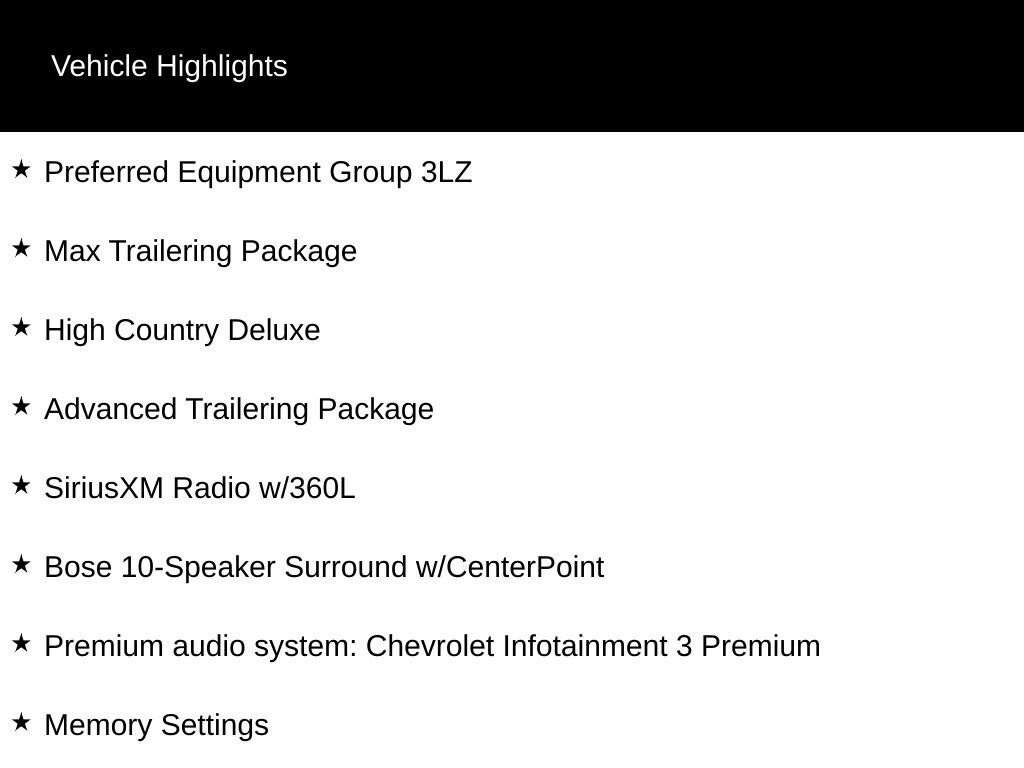 Vehicle Highlights

★ Preferred Equipment Group 3LZ

★ Max Trailering Package

★ High Country Deluxe

★ Advanced Trailering Package

★ SiriusXM Radio w/360L

★ Bose 10-Speaker Surround w/CenterPoint

★ Premium audio system: Chevrolet Infotainment 3 Premium

★ Memory Settings